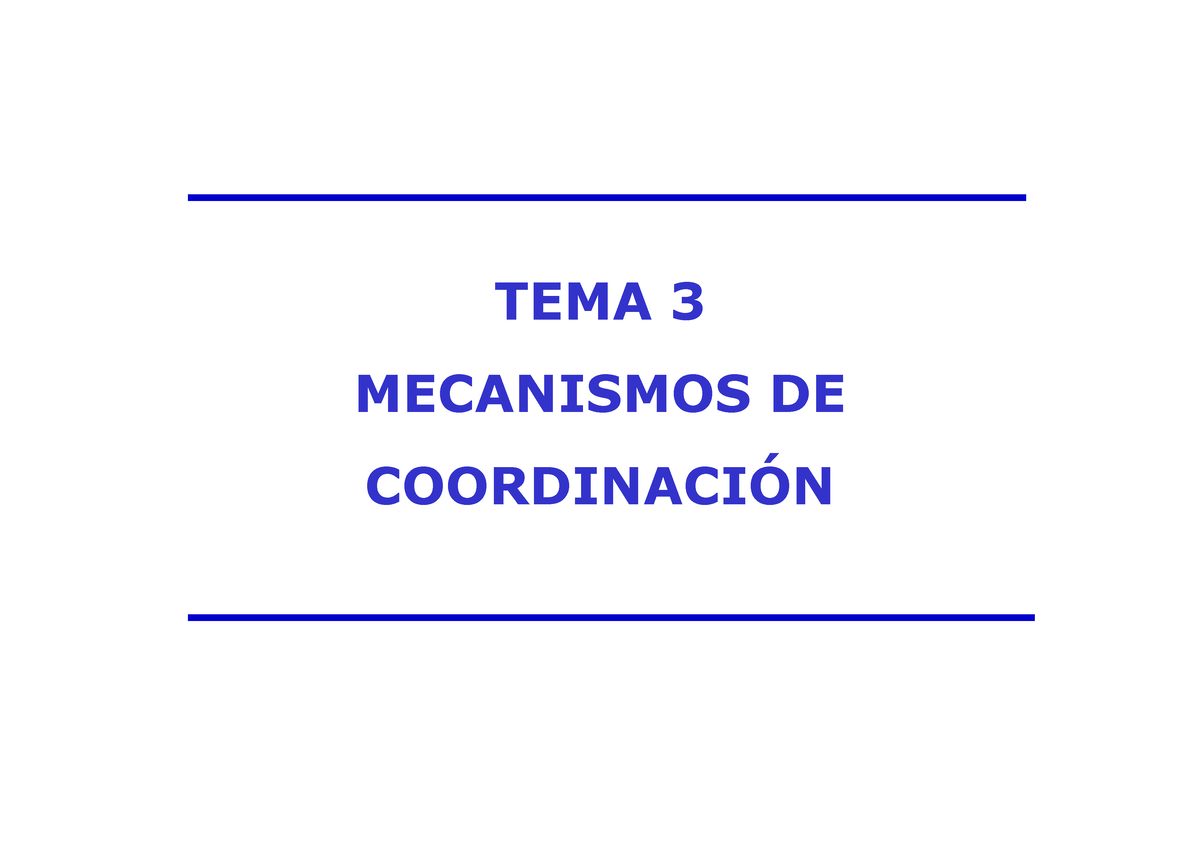 TEMA 3

MECANISMOS DE COORDINACIÓN